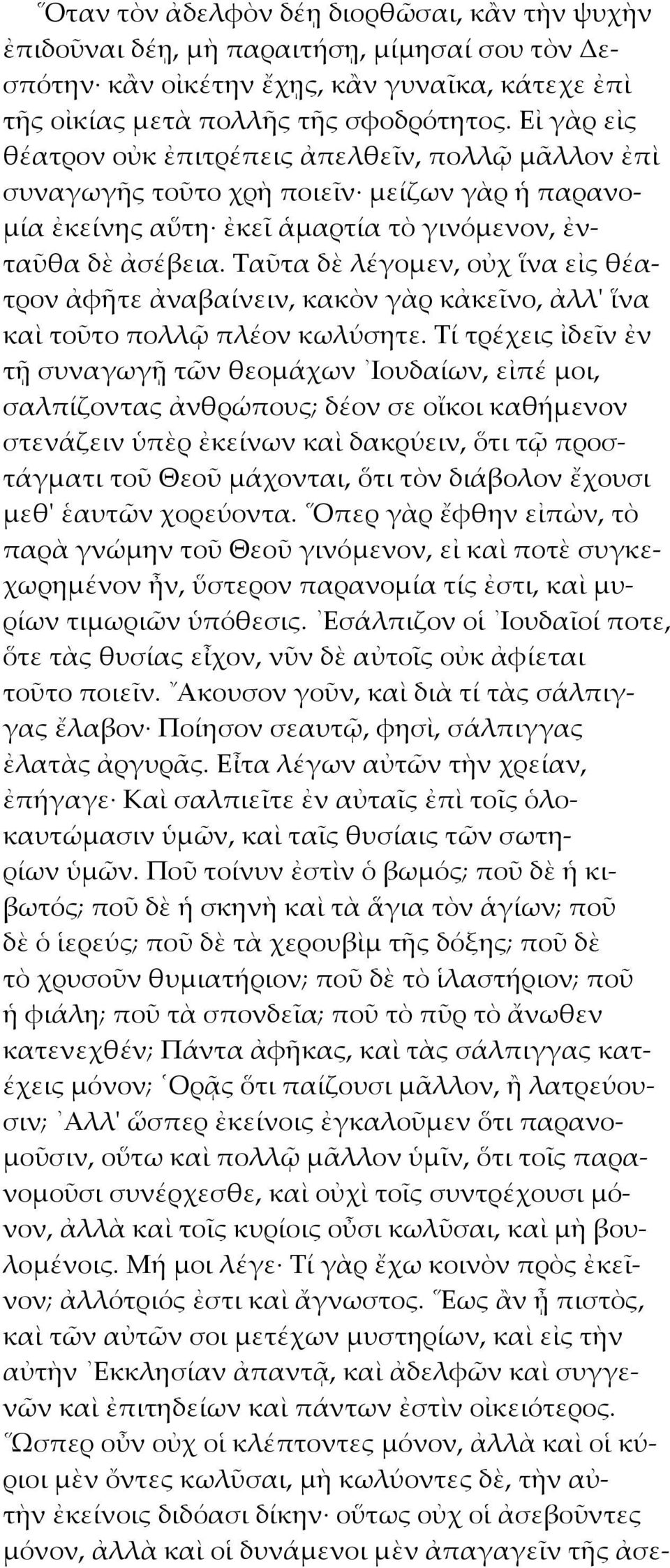 Ὅταν τὸν ἀδελφὸν δέῃ διορθῶσαι, κἂν τὴν ψυχὴν ἐπιδοῦναι δέῃ, μὴ παραιτήσῃ, μίμησαί σου τὸν Δεσπότην· κἂν οἰκέτην ἔχῃς, κἂν γυναῖκα, κάτεχε ἐπὶ τῆς οἰκίας μετὰ πολλῆς τῆς σφοδρότητος. Εἰ γὰρ εἰς θέατρον οὐκ ἐπιτρέπεις ἀπελθεῖν, πολλῷ μᾶλλον ἐπὶ συναγωγῆς τοῦτο χρὴ ποιεῖν· μείζων γὰρ ἡ παρανομία ἐκείνης αὕτη· ἐκεῖ ἁμαρτία τὸ γινόμενον, ἐνταῦθα δὲ ἀσέβεια. Ταῦτα δὲ λέγομεν, οὐχ ἵνα εἰς θέατρον ἀφῆτε ἀναβαίνειν, κακὸν γὰρ κἀκεῖνο, ἀλλ' ἵνα καὶ τοῦτο πολλῷ πλέον κωλύσητε. Τί τρέχεις ἰδεῖν ἐν τῇ συναγωγῇ τῶν θεομάχων Ἰουδαίων, εἰπέ μοι, σαλπίζοντας ἀνθρώπους; δέον σε οἴκοι καθήμενον στενάζειν ὑπὲρ ἐκείνων καὶ δακρύειν, ὅτι τῷ προστάγματι τοῦ Θεοῦ μάχονται, ὅτι τὸν διάβολον ἔχουσι μεθ' ἑαυτῶν χορεύοντα. Ὅπερ γὰρ ἔφθην εἰπὼν, τὸ παρὰ γνώμην τοῦ Θεοῦ γινόμενον, εἰ καὶ ποτὲ συγκεχωρημένον ἦν, ὕστερον παρανομία τίς ἐστι, καὶ μυρίων τιμωριῶν ὑπόθεσις. Ἐσάλπιζον οἱ Ἰουδαῖοί ποτε, ὅτε τὰς θυσίας εἶχον, νῦν δὲ αὐτοῖς οὐκ ἀφίεται τοῦτο ποιεῖν. Ἄκουσον γοῦν, καὶ διὰ τί τὰς σάλπιγγας ἔλαβον· Ποίησον σεαυτῷ, φησὶ, σάλπιγγας ἐλατὰς ἀργυρᾶς. Εἶτα λέγων αὐτῶν τὴν χρείαν, ἐπήγαγε· Καὶ σαλπιεῖτε ἐν αὐταῖς ἐπὶ τοῖς ὁλοκαυτώμασιν ὑμῶν, καὶ ταῖς θυσίαις τῶν σωτηρίων ὑμῶν. Ποῦ τοίνυν ἐστὶν ὁ βωμός; ποῦ δὲ ἡ κιβωτός; ποῦ δὲ ἡ σκηνὴ καὶ τὰ ἅγια τὸν ἁγίων; ποῦ δὲ ὁ ἱερεύς; ποῦ δὲ τὰ χερουβὶμ τῆς δόξης; ποῦ δὲ τὸ χρυσοῦν θυμιατήριον; ποῦ δὲ τὸ ἱλαστήριον; ποῦ ἡ φιάλη; ποῦ τὰ σπονδεῖα; ποῦ τὸ πῦρ τὸ ἄνωθεν κατενεχθέν; Πάντα ἀφῆκας, καὶ τὰς σάλπιγγας κατέχεις μόνον; Ὁρᾷς ὅτι παίζουσι μᾶλλον, ἢ λατρεύουσιν; Ἀλλ' ὥσπερ ἐκείνοις ἐγκαλοῦμεν ὅτι παρανομοῦσιν, οὕτω καὶ πολλῷ μᾶλλον ὑμῖν, ὅτι τοῖς παρανομοῦσι συνέρχεσθε, καὶ οὐχὶ τοῖς συντρέχουσι μόνον, ἀλλὰ καὶ τοῖς κυρίοις οὖσι κωλῦσαι, καὶ μὴ βουλομένοις. Μή μοι λέγε· Τί γὰρ ἔχω κοινὸν πρὸς ἐκεῖνον; ἀλλότριός ἐστι καὶ ἄγνωστος. Ἕως ἂν ᾖ πιστὸς, καὶ τῶν αὐτῶν σοι μετέχων μυστηρίων, καὶ εἰς τὴν αὐτὴν Ἐκκλησίαν ἀπαντᾷ, καὶ ἀδελφῶν καὶ συγγενῶν καὶ ἐπιτηδείων καὶ πάντων ἐστὶν οἰκειότερος. Ὥσπερ οὖν οὐχ οἱ κλέπτοντες μόνον, ἀλλὰ καὶ οἱ κύριοι μὲν ὄντες κωλῦσαι, μὴ κωλύοντες δὲ, τὴν αὐτὴν ἐκείνοις διδόασι δίκην· οὕτως οὐχ οἱ ἀσεβοῦντες μόνον, ἀλλὰ καὶ οἱ δυνάμενοι μὲν ἀπαγαγεῖν τῆς ἀσε-